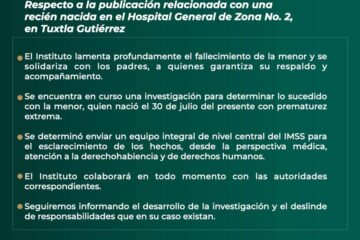 Respecto a la publicación relacionada con una recién nacida en el Hospital General de Zona No. 2, en Tuxtla Gutiérrez

El Instituto lamenta profundamente el fallecimiento de la menor y se solidariza con los padres, a quienes garantiza su respaldo y acompañamiento.

Se encuentra en curso una investigación para determinar lo sucedido con la menor, quien nació el 30 de julio del presente con prematurez extrema.

Se determinó enviar un equipo integral de nivel central del IMSS para el esclarecimiento de los hechos, desde la perspectiva médica, atención a la derechohabiencia y de derechos humanos.

El Instituto colaborará en todo momento con las autoridades correspondientes.

Seguiremos informando el desarrollo de la investigación y el deslinde de responsabilidades que en su caso existan.